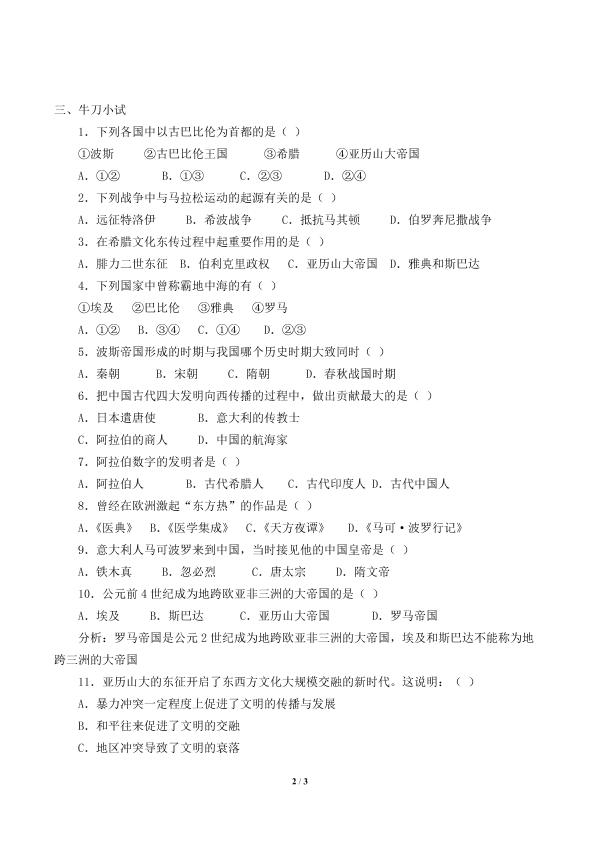 三、牛刀小试

1．下列各国中以古巴比伦为首都的是（ ）

①波斯　②古巴比伦王国　③希腊　④亚历山大帝国

A．①②　B．①③　C．②③　D．②④

2．下列战争中与马拉松运动的起源有关的是（ ）

A．远征特洛伊　B．希波战争　C．抵抗马其顿　D．伯罗奔尼撒战争

3．在希腊文化东传过程中起重要作用的是（ ）

A．腓力二世东征　B．伯利克里政权　C．亚历山大帝国　D．雅典和斯巴达

4．下列国家中曾称霸地中海的有（ ）

①埃及　②巴比伦　③雅典　④罗马

A．①②　B．③④　C．①④　D．②③

5．波斯帝国形成的时期与我国哪个历史时期大致同时（ ）

A．秦朝　B．宋朝　C．隋朝　D．春秋战国时期

6．把中国古代四大发明向西传播的过程中，做出贡献最大的是（ ）

A．日本遣唐使　B．意大利的传教士

C．阿拉伯的商人　D．中国的航海家

7．阿拉伯数字的发明者是（ ）

A．阿拉伯人　B．古代希腊人　C．古代印度人 D．古代中国人

8．曾经在欧洲激起“东方热”的作品是（ ）

A．《医典》　B．《医学集成》　C．《天方夜谭》　D．《马可·波罗行记》

9．意大利人马可波罗来到中国，当时接见他的中国皇帝是（ ）

A．铁木真　B．忽必烈　C．唐太宗　D．隋文帝

10．公元前4世纪成为地跨欧亚非三洲的大帝国的是（ ）

A．埃及　B．斯巴达　C．亚历山大帝国　D．罗马帝国

分析：罗马帝国是公元2世纪成为地跨欧亚非三洲的大帝国，埃及和斯巴达不能称为地跨三洲的大帝国

11．亚历山大的东征开启了东西方文化大规模交融的新时代。这说明：（ ）

A．暴力冲突一定程度上促进了文明的传播与发展

B．和平往来促进了文明的交融

C．地区冲突导致了文明的衰落

2 / 3